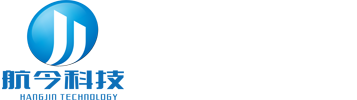 航今科技
HANGJIN TECHNOLOGY